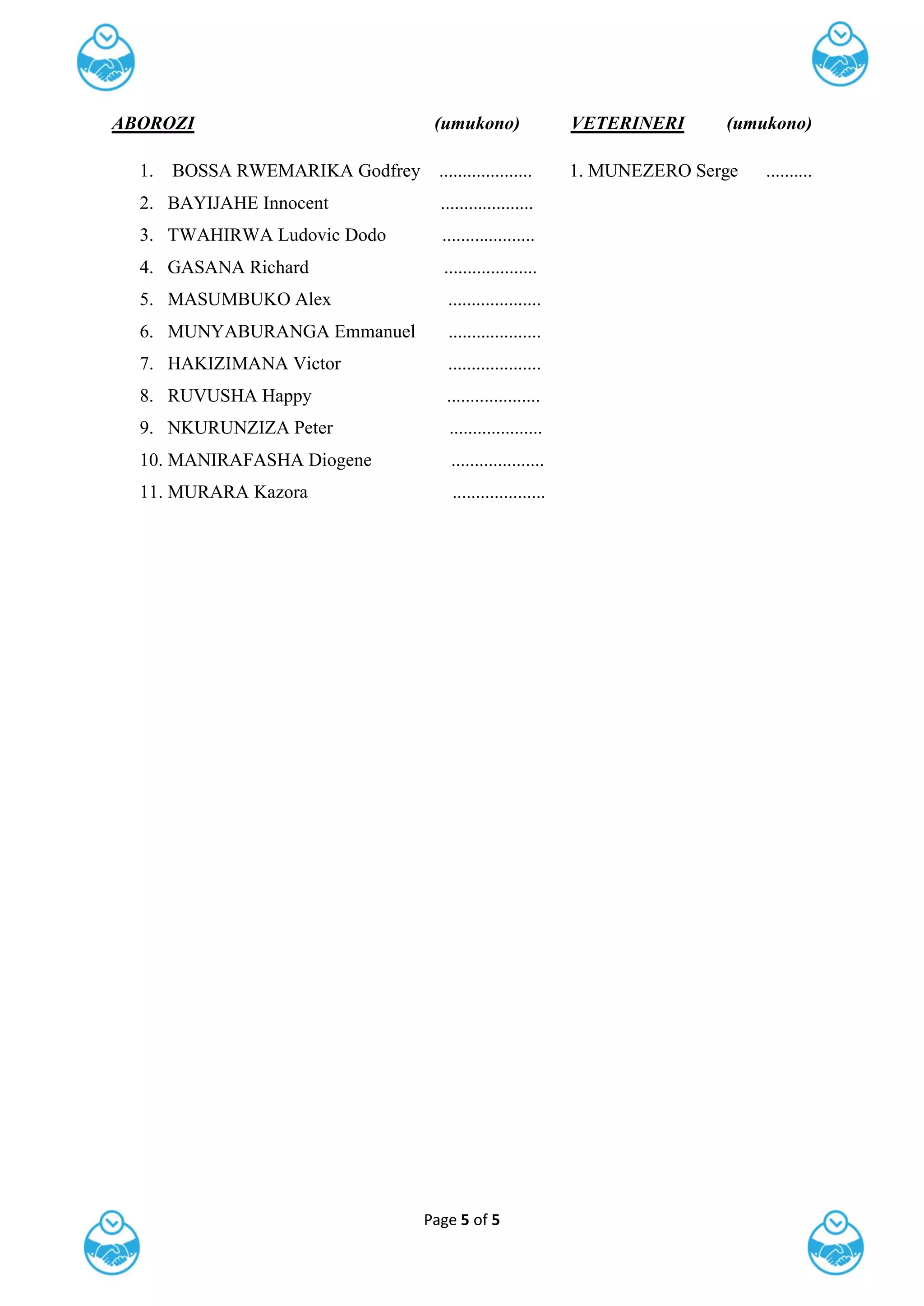 ABOROZI (umukono)

1. BOSSA RWEMARIKA Godfrey ....................
2. BAYIJAHE Innocent ....................
3. TWAHIRWA Ludovic Dodo ....................
4. GASANA Richard ....................
5. MASUMBUKO Alex ....................
6. MUNYABURANGA Emmanuel ....................
7. HAKIZIMANA Victor ....................
8. RUVUSHA Happy ....................
9. NKURUNZIZA Peter ....................
10. MANIRAFASHA Diogene ....................
11. MURARA Kazora ....................

VETERINERI (umukono)

1. MUNEZERO Serge ..........

Page 5 of 5